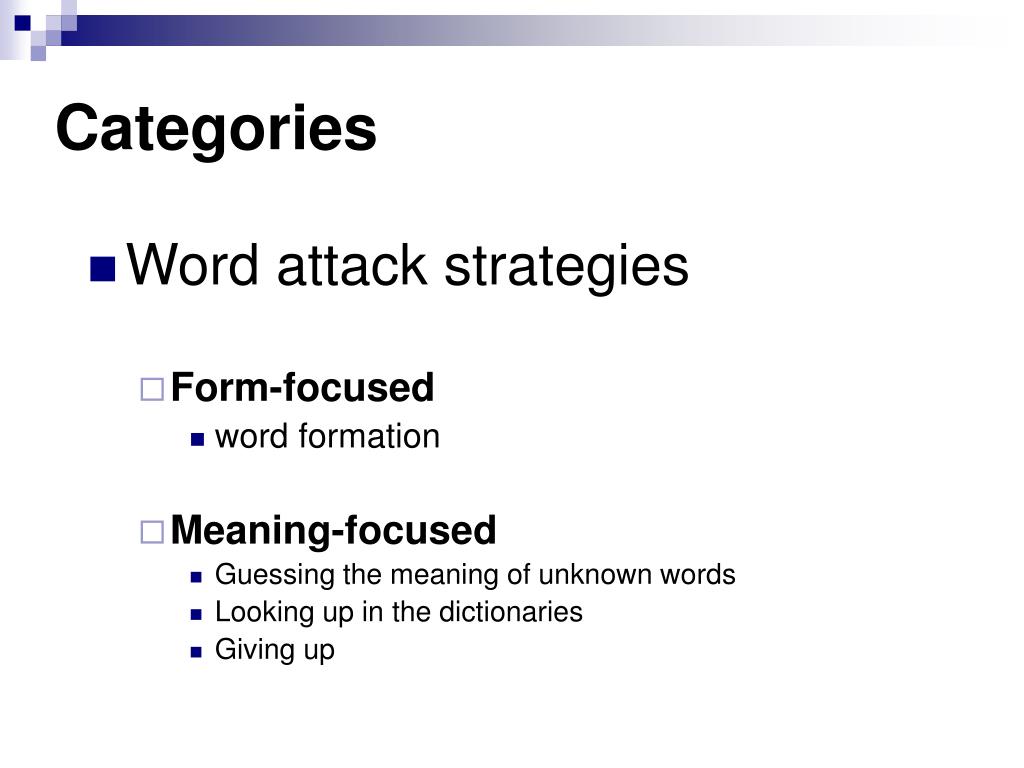 Categories

Word attack strategies

Form-focused

word formation

Meaning-focused

Guessing the meaning of unknown words

Looking up in the dictionaries

Giving up